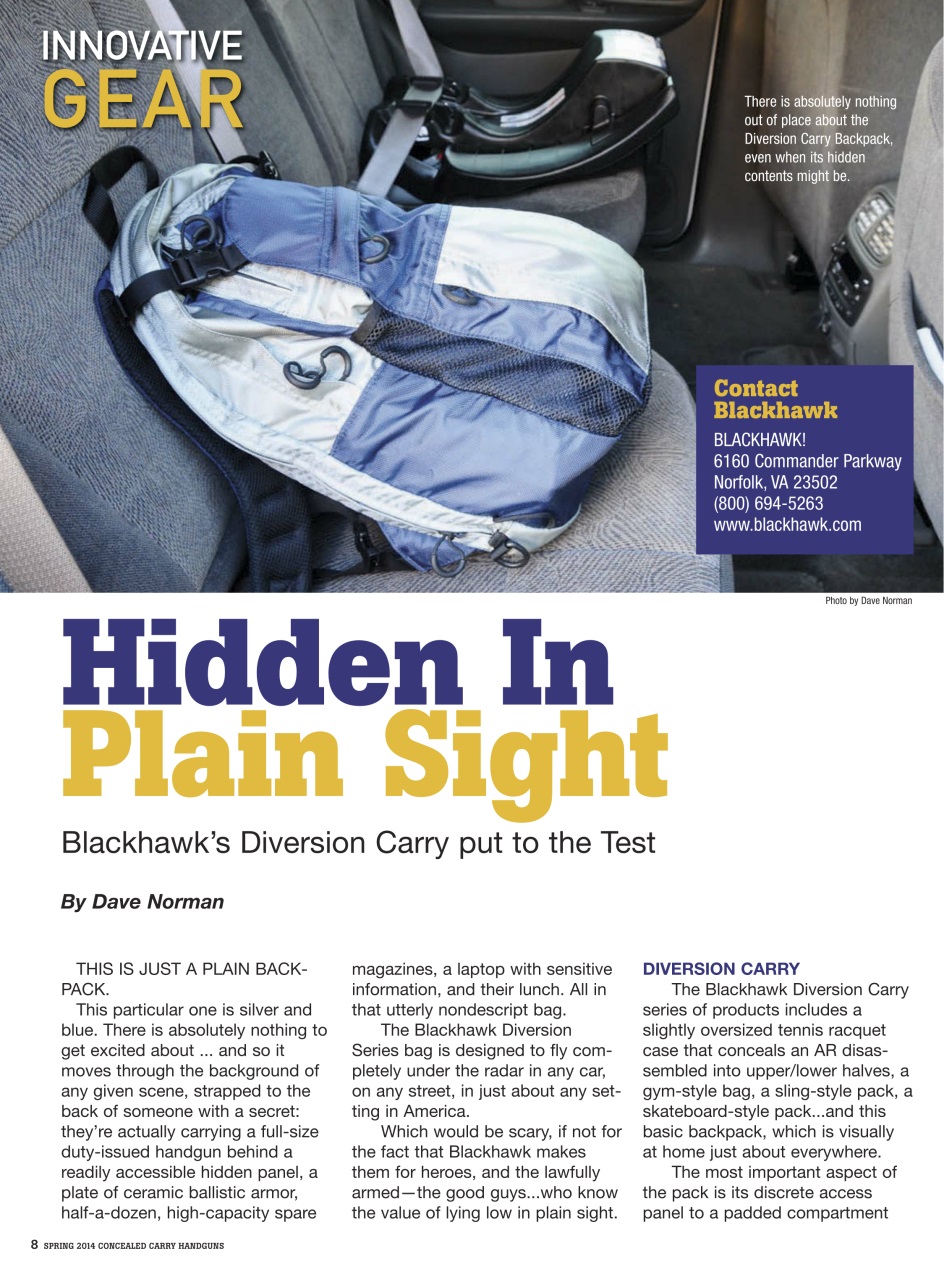 INNOVATIVE GEAR

There is absolutely nothing out of place about the Diversion Carry Backpack, even when its hidden contents might be.

Contact Blackhawk

BLACKHAWK!
6160 Commander Parkway
Norfolk, VA 23502
(800) 694-5263
www.blackhawk.com

Photo by Dave Norman

Hidden In Plain Sight

Blackhawk's Diversion Carry put to the Test

By Dave Norman

THIS IS JUST A PLAIN BACKPACK.

This particular one is silver and blue. There is absolutely nothing to get excited about ... and so it moves through the background of any given scene, strapped to the back of someone with a secret: they're actually carrying a full-size duty-issued handgun behind a readily accessible hidden panel, a plate of ceramic ballistic armor, half-a-dozen, high-capacity spare magazines, a laptop with sensitive information, and their lunch. All in that utterly nondescript bag.

The Blackhawk Diversion Series bag is designed to fly completely under the radar in any car, on any street, in just about any setting in America.

Which would be scary, if not for the fact that Blackhawk makes them for heroes, and the lawfully armed—the good guys...who know the value of lying low in plain sight.

DIVERSION CARRY

The Blackhawk Diversion Carry series of products includes a slightly oversized tennis racquet case that conceals an AR disassembled into upper/lower halves, a gym-style bag, a sling-style pack, a skateboard-style pack...and this basic backpack, which is visually at home just about everywhere.

The most important aspect of the pack is its discrete access panel to a padded compartment

8 SPRING 2014 CONCEALED CARRY HANDGUNS